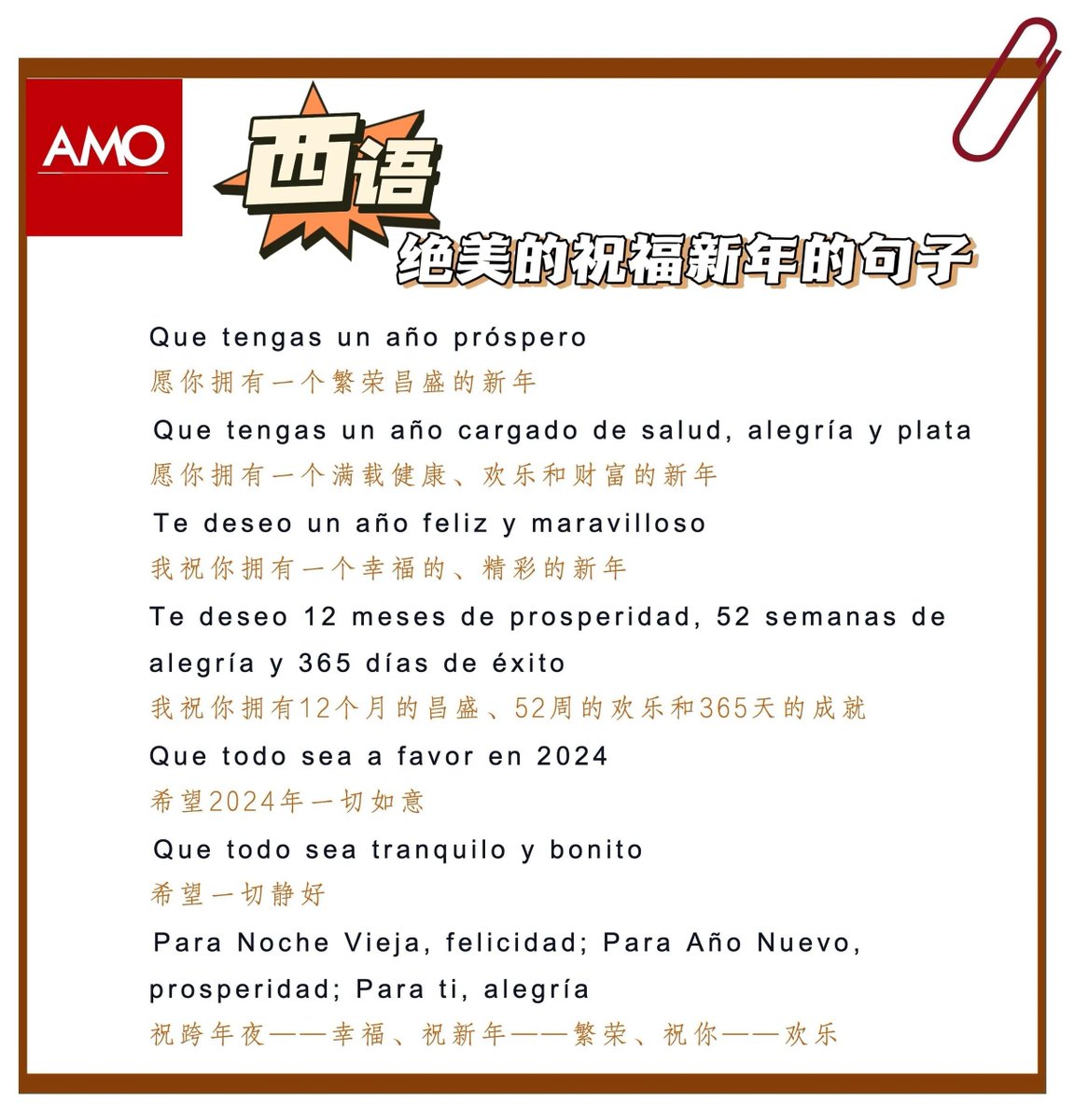 AMO

西语

绝美的祝福新年的句子

Que tengas un año próspero

愿你拥有一个繁荣昌盛的新年

Que tengas un año cargado de salud, alegría y plata

愿你拥有一个满载健康、欢乐和财富的新年

Te deseo un año feliz y maravilloso

我祝你拥有一个幸福的、精彩的新年

Te deseo 12 meses de prosperidad, 52 semanas de alegría y 365 días de éxito

我祝你拥有12个月的昌盛、52周的欢乐和365天的成就

Que todo sea a favor en 2024

希望2024年一切如意

Que todo sea tranquilo y bonito

希望一切静好

Para Noche Vieja, felicidad; Para Año Nuevo, prosperidad; Para ti, alegría

祝跨年夜——幸福、祝新年——繁荣、祝你——欢乐